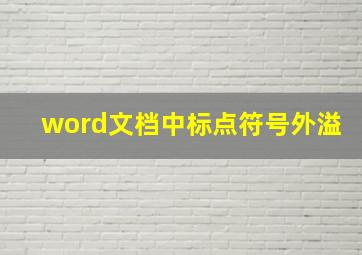 word文档中标点符号外溢